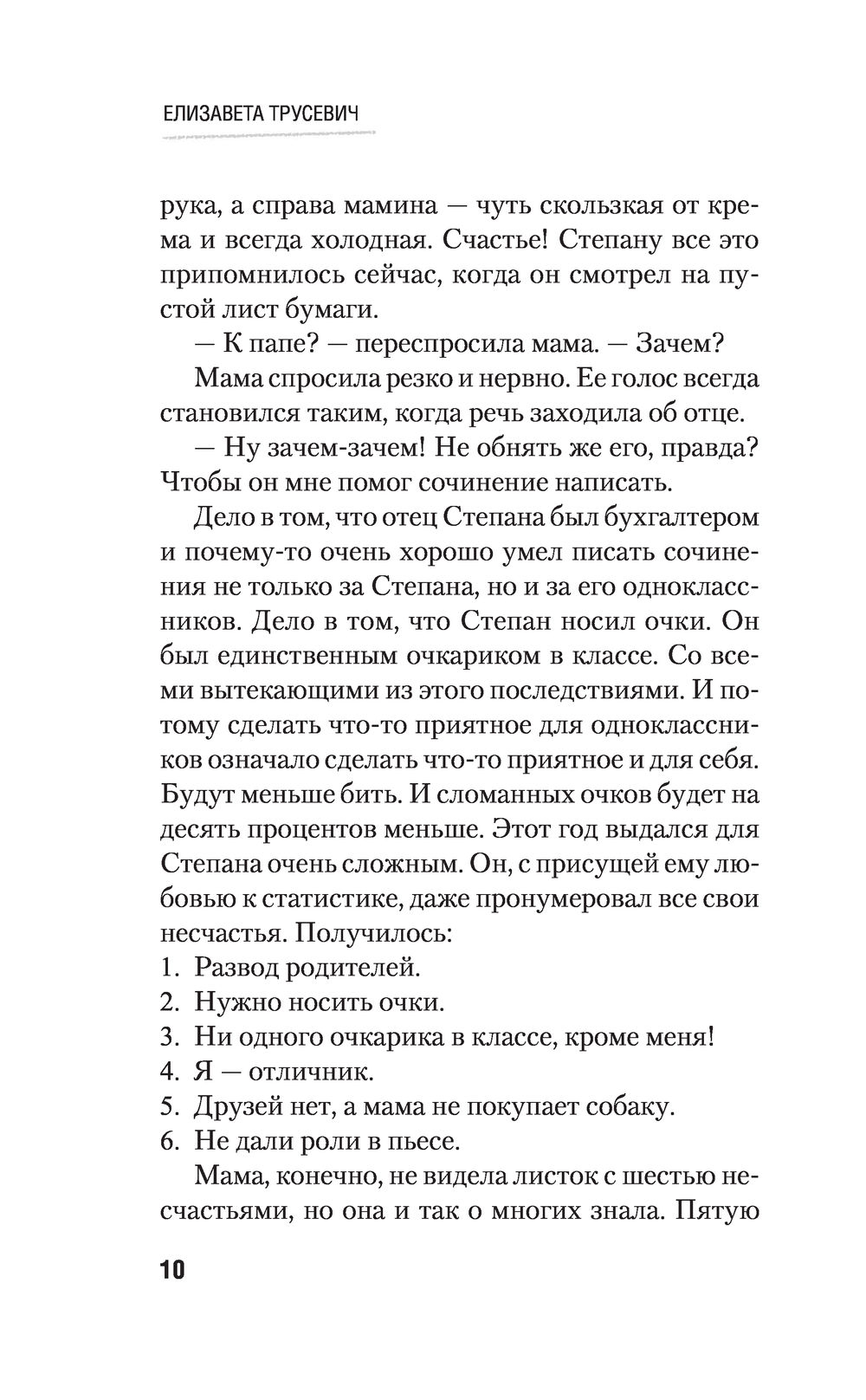 ЕЛИЗАВЕТА ТРУСЕВИЧ

рука, а справа мамина — чуть скользкая от крема и всегда холодная. Счастье! Степану все это припомнилось сейчас, когда он смотрел на пустой лист бумаги.

— К папе? — переспросила мама. — Зачем?

Мама спросила резко и нервно. Ее голос всегда становился таким, когда речь заходила об отце.

— Ну зачем-зачем! Не обнять же его, правда? Чтобы он мне помог сочинение написать.

Дело в том, что отец Степана был бухгалтером и почему-то очень хорошо умел писать сочинения не только за Степана, но и за его одноклассников. Дело в том, что Степан носил очки. Он был единственным очкариком в классе. Со всеми вытекающими из этого последствиями. И потому сделать что-то приятное для одноклассников означало сделать что-то приятное и для себя. Будут меньше бить. И сломанных очков будет на десять процентов меньше. Этот год выдался для Степана очень сложным. Он, с присущей ему любовью к статистике, даже пронумеровал все свои несчастья. Получилось:
1. Развод родителей.
2. Нужно носить очки.
3. Ни одного очкарика в классе, кроме меня!
4. Я — отличник.
5. Друзей нет, а мама не покупает собаку.
6. Не дали роли в пьесе.

Мама, конечно, не видела листок с шестью несчастьями, но она и так о многих знала. Пятую

10